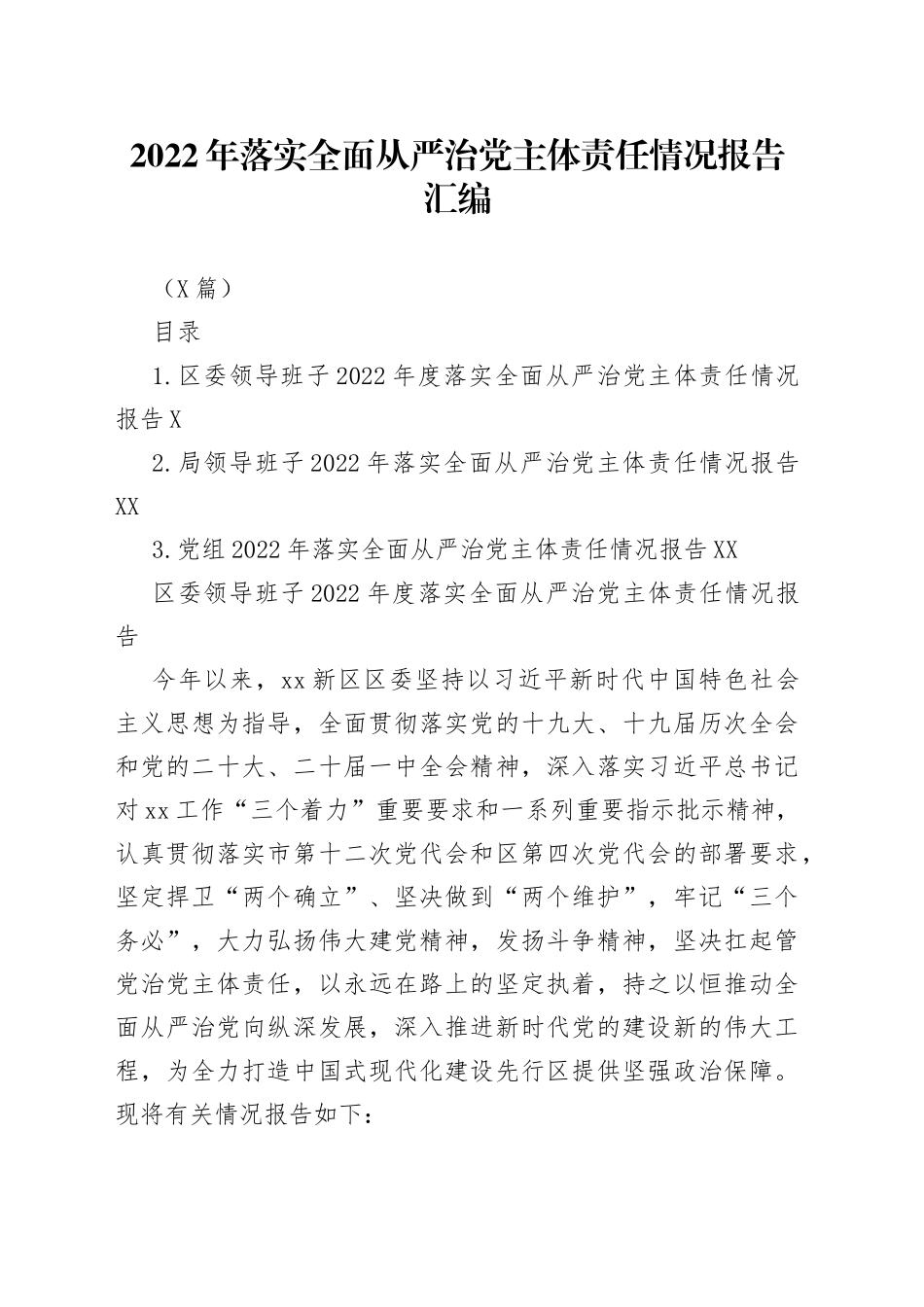 2022年落实全面从严治党主体责任情况报告汇编

（X篇）

目录

1.区委领导班子2022年度落实全面从严治党主体责任情况报告X

2.局领导班子2022年落实全面从严治党主体责任情况报告XX

3.党组2022年落实全面从严治党主体责任情况报告XX

区委领导班子2022年度落实全面从严治党主体责任情况报告

今年以来，xx新区区委坚持以习近平新时代中国特色社会主义思想为指导，全面贯彻落实党的十九大、十九届历次全会和党的二十大、二十届一中全会精神，深入落实习近平总书记对xx工作“三个着力”重要要求和一系列重要指示批示精神，认真贯彻落实市第十二次党代会和区第四次党代会的部署要求，坚定捍卫“两个确立”、坚决做到“两个维护”，牢记“三个务必”，大力弘扬伟大建党精神，发扬斗争精神，坚决扛起管党治党主体责任，以永远在路上的坚定执着，持之以恒推动全面从严治党向纵深发展，深入推进新时代党的建设新的伟大工程，为全力打造中国式现代化建设先行区提供坚强政治保障。现将有关情况报告如下：